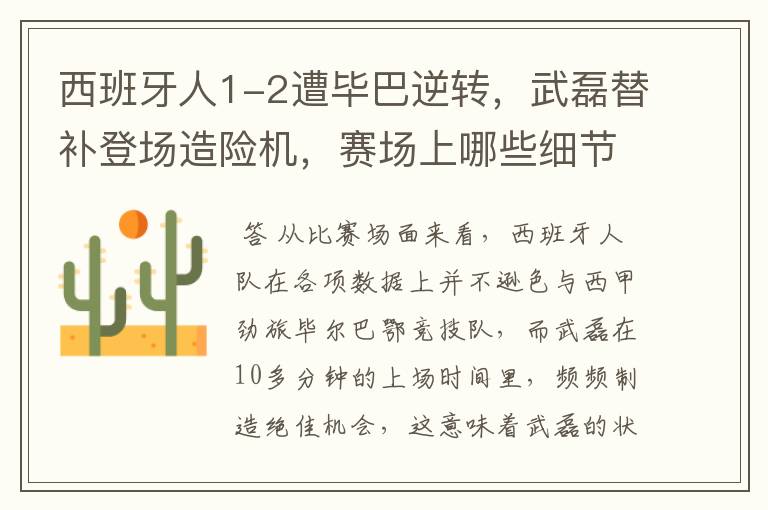 西班牙人1-2遭毕巴逆转，武磊替补登场造险机，赛场上哪些细节

答 从比赛场面来看，西班牙人队在各项数据上并不逊色与西甲劲旅毕尔巴鄂竞技队，而武磊在10多分钟的上场时间里，频频制造绝佳机会，这意味着武磊的状